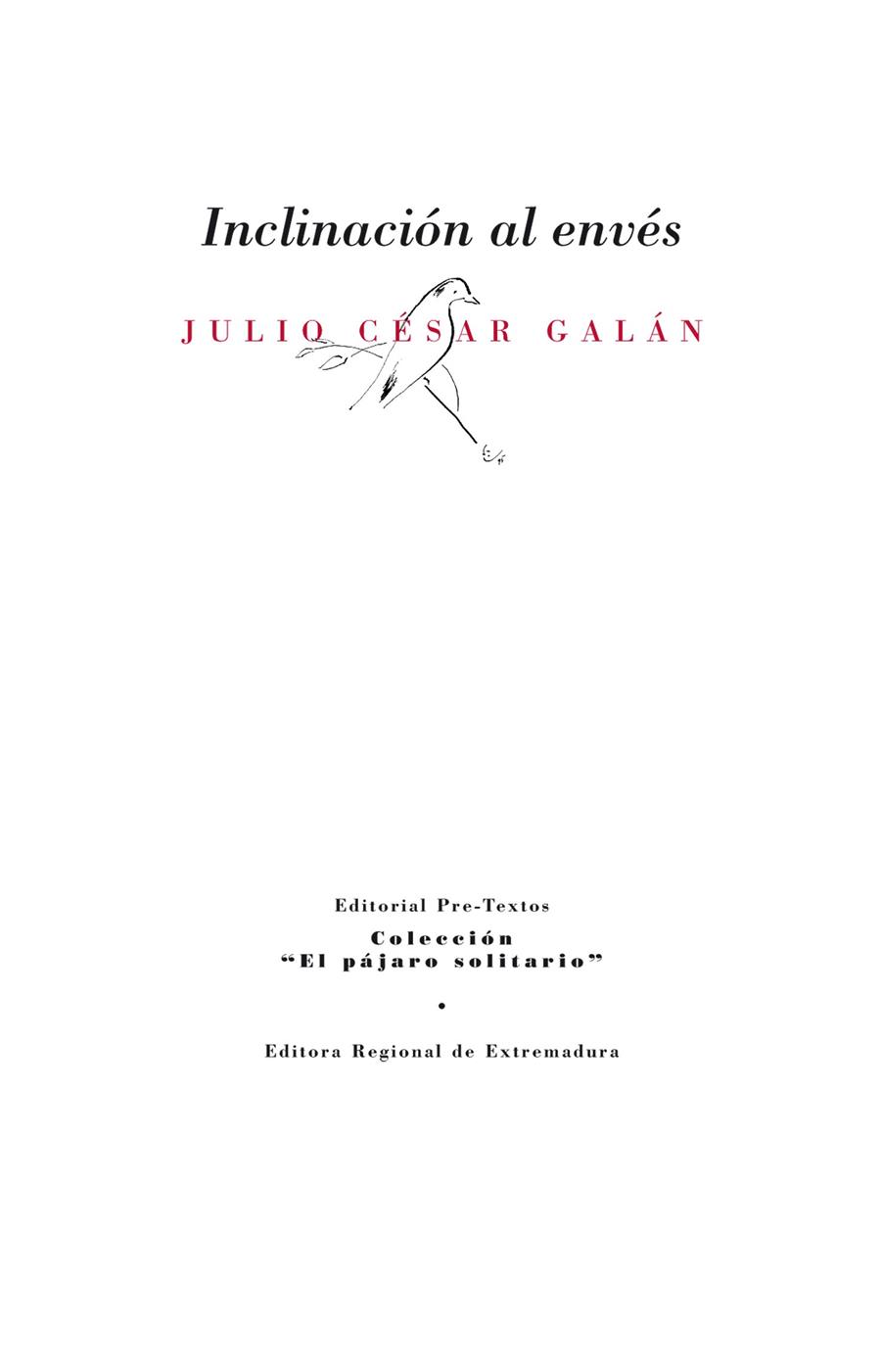 Inclinación al envés

JULIO CÉSAR GALÁN

Editorial Pre-Textos

Colección
"El pájaro solitario"

•

Editora Regional de Extremadura